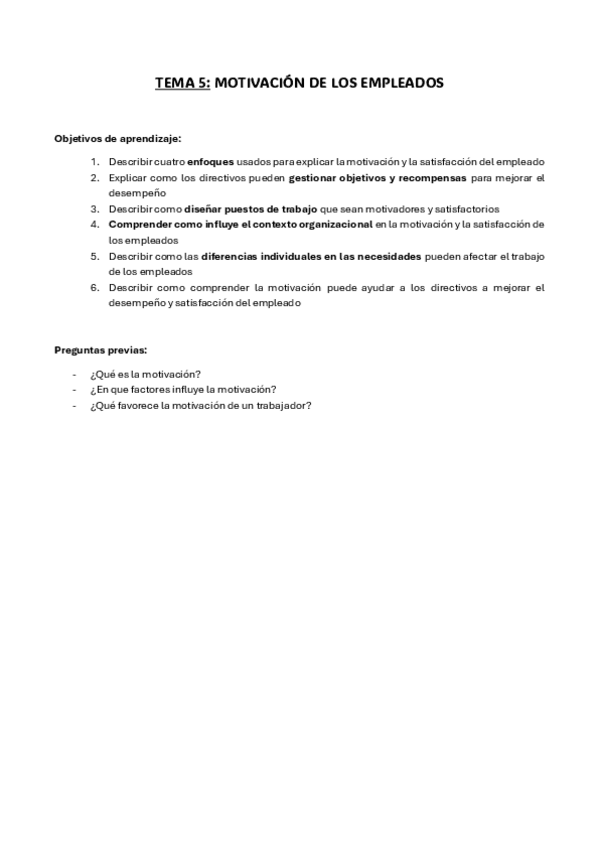 TEMA 5: MOTIVACIÓN DE LOS EMPLEADOS

Objetivos de aprendizaje:

1. Describir cuatro enfoques usados para explicar la motivación y la satisfacción del empleado
2. Explicar como los directivos pueden gestionar objetivos y recompensas para mejorar el desempeño
3. Describir como diseñar puestos de trabajo que sean motivadores y satisfactorios
4. Comprender como influye el contexto organizacional en la motivación y la satisfacción de los empleados
5. Describir como las diferencias individuales en las necesidades pueden afectar el trabajo de los empleados
6. Describir como comprender la motivación puede ayudar a los directivos a mejorar el desempeño y satisfacción del empleado

Preguntas previas:

- ¿Qué es la motivación?
- ¿En que factores influye la motivación?
- ¿Qué favorece la motivación de un trabajador?